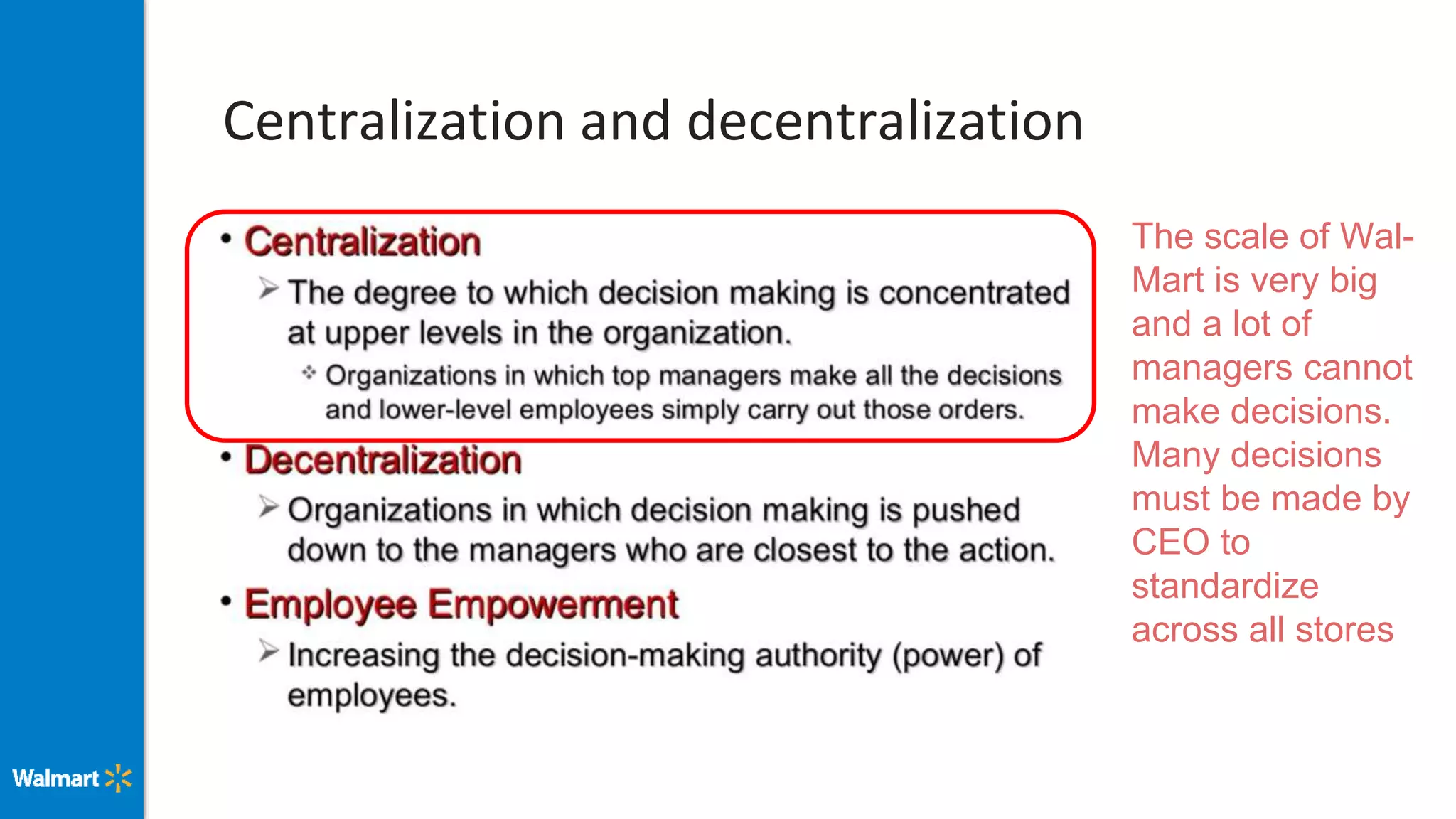 Centralization and decentralization

• Centralization

➢ The degree to which decision making is concentrated at upper levels in the organization.

❖ Organizations in which top managers make all the decisions and lower-level employees simply carry out those orders.

• Decentralization

➢ Organizations in which decision making is pushed down to the managers who are closest to the action.

• Employee Empowerment

➢ Increasing the decision-making authority (power) of employees.

The scale of Wal-Mart is very big and a lot of managers cannot make decisions. Many decisions must be made by CEO to standardize across all stores

Walmart